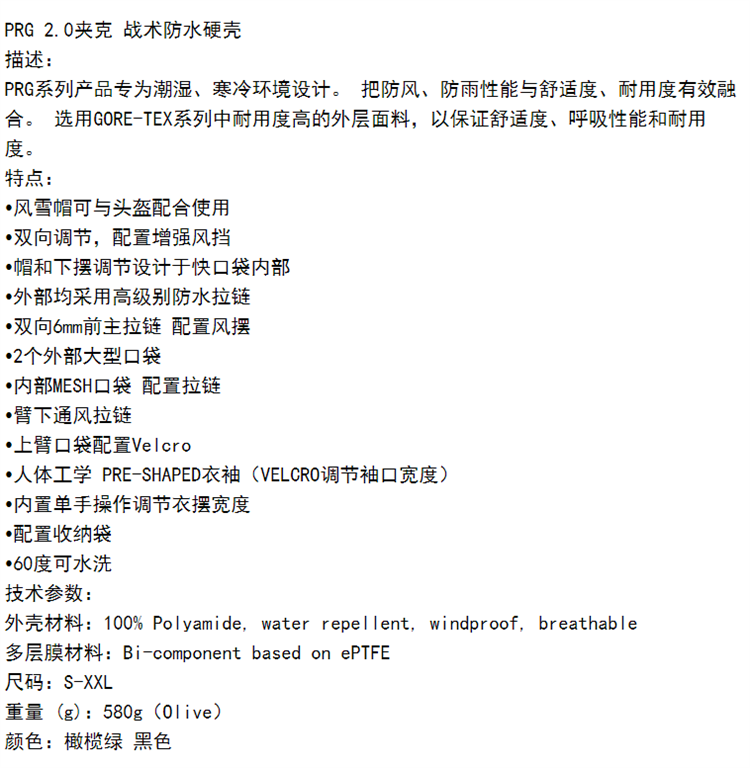 PRG 2.0夹克 战术防水硬壳
描述：
PRG系列产品专为潮湿、寒冷环境设计。 把防风、防雨性能与舒适度、耐用度有效融合。 选用GORE-TEX系列中耐用度高的外层面料，以保证舒适度、呼吸性能和耐用度。
特点：
•风雪帽可与头盔配合使用
•双向调节，配置增强风挡
•帽和下摆调节设计于快口袋内部
•外部均采用高级别防水拉链
•双向6mm前主拉链 配置风摆
•2个外部大型口袋
•内部MESH口袋 配置拉链
•臂下通风拉链
•上臂口袋配置Velcro
•人体工学 PRE-SHAPED衣袖（VELCRO调节袖口宽度）
•内置单手操作调节衣摆宽度
•配置收纳袋
•60度可水洗
技术参数：
外壳材料：100% Polyamide, water repellent, windproof, breathable
多层膜材料：Bi-component based on ePTFE
尺码：S-XXL
重量（g）：580g（Olive）
颜色：橄榄绿 黑色